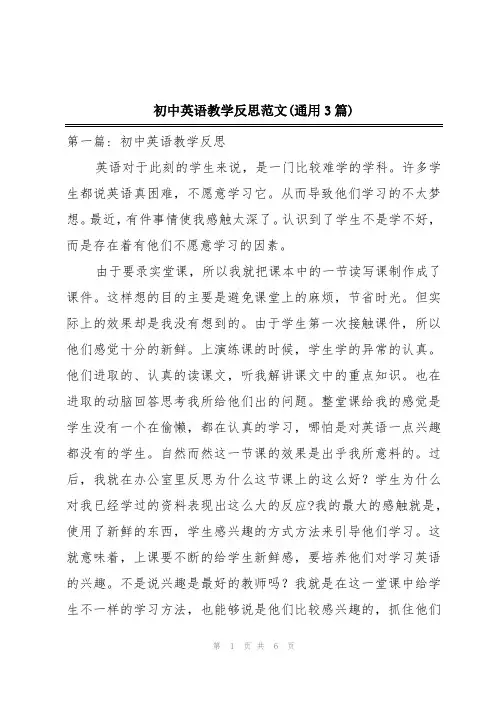 初中英语教学反思范文(通用3篇)

第一篇：初中英语教学反思

英语对于此刻的学生来说，是一门比较难学的学科。许多学生都说英语真困难，不愿意学习它。从而导致他们学习的不太梦想。最近，有件事情使我感触太深了。认识到了学生不是学不好，而是存在着有他们不愿意学习的因素。

由于要录实堂课，所以我就把课本中的一节读写课制作成了课件。这样想的目的主要是避免课堂上的麻烦，节省时光。但实际上的效果却是我没有想到的。由于学生第一次接触课件，所以他们感觉十分的新鲜。上演练课的时候，学生学的异常的认真。他们进取的、认真的读课文，听我解讲课文中的重点知识。也在进取的动脑回答思考我所给他们出的问题。整堂课给我的感觉是学生没有一个在偷懒，都在认真的学习，哪怕是对英语一点兴趣都没有的学生。自然而然这一节课的效果是出乎我所意料的。过后，我就在办公室里反思为什么这节课上的这么好？学生为什么对我已经学过的资料表现出这么大的反应?我的最大的感触就是，使用了新鲜的东西，学生感兴趣的方式方法来引导他们学习。这就意味着，上课要不断的给学生新鲜感，要培养他们对学习英语的兴趣。不是说兴趣是最好的教师吗？我就是在这一堂课中给学生不一样的学习方法，也能够说是他们比较感兴趣的，抓住他们

第 1 页 共 6 页